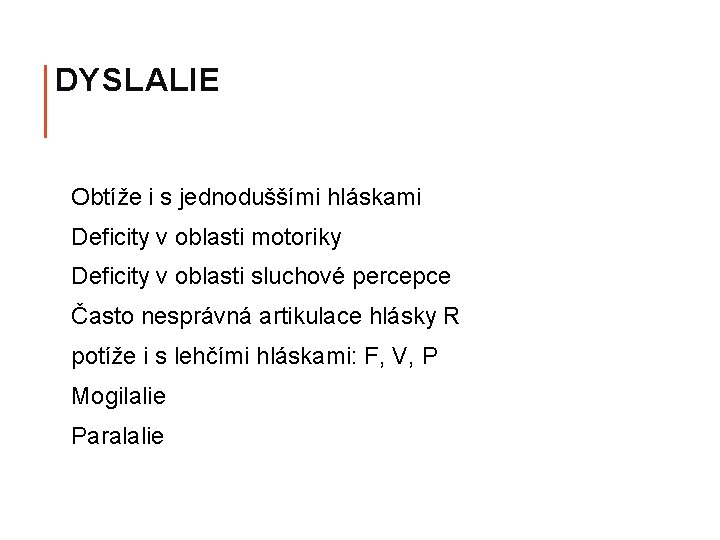 DYSLALIE

Obtíže i s jednoduššími hláskami
Deficity v oblasti motoriky
Deficity v oblasti sluchové percepce
Často nesprávná artikulace hlásky R
potíže i s lehčími hláskami: F, V, P
Mogilalie
Paralalie